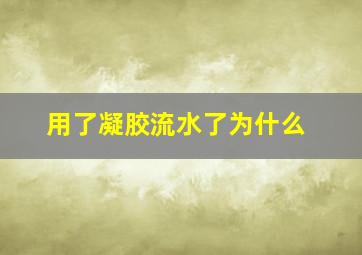 用了凝胶流水了为什么